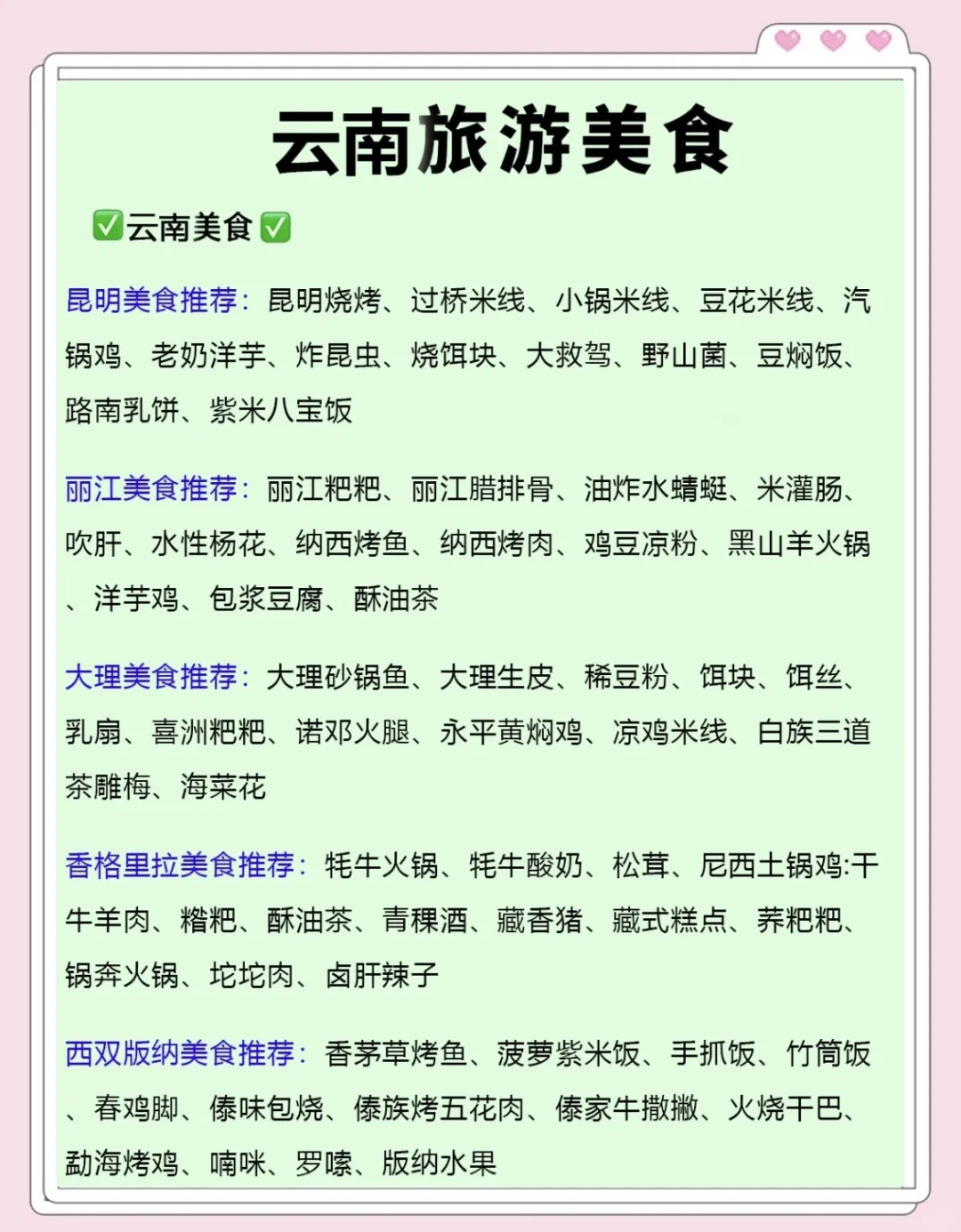 云南旅游美食

✅云南美食✅

昆明美食推荐：昆明烧烤、过桥米线、小锅米线、豆花米线、汽锅鸡、老奶洋芋、炸昆虫、烧饵块、大救驾、野山菌、豆焖饭、路南乳饼、紫米八宝饭

丽江美食推荐：丽江粑粑、丽江腊排骨、油炸水蜻蜓、米灌肠、吹肝、水性杨花、纳西烤鱼、纳西烤肉、鸡豆凉粉、黑山羊火锅、洋芋鸡、包浆豆腐、酥油茶

大理美食推荐：大理砂锅鱼、大理生皮、稀豆粉、饵块、饵丝、乳扇、喜洲粑粑、诺邓火腿、永平黄焖鸡、凉鸡米线、白族三道茶雕梅、海菜花

香格里拉美食推荐：牦牛火锅、牦牛酸奶、松茸、尼西土锅鸡:干牛羊肉、糌粑、酥油茶、青稞酒、藏香猪、藏式糕点、荞粑粑、锅奔火锅、坨坨肉、卤肝辣子

西双版纳美食推荐：香茅草烤鱼、菠萝紫米饭、手抓饭、竹筒饭、春鸡脚、傣味包烧、傣族烤五花肉、傣家牛撒撇、火烧干巴、勐海烤鸡、喃咪、罗嗦、版纳水果